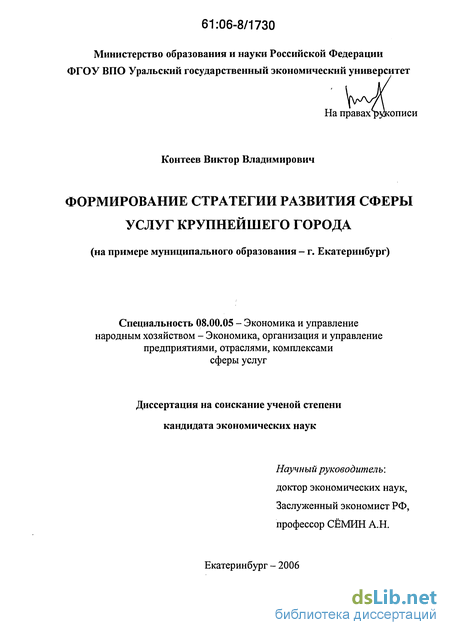 61:06-8/1730

Министерство образования и науки Российской Федерации
ФГОУ ВПО Уральский государственный экономический университет

На правах рукописи

Контеев Виктор Владимирович

ФОРМИРОВАНИЕ СТРАТЕГИИ РАЗВИТИЯ СФЕРЫ УСЛУГ КРУПНЕЙШЕГО ГОРОДА

(на примере муниципального образования – г. Екатеринбург)

Специальность 08.00.05 – Экономика и управление народным хозяйством – Экономика, организация и управление предприятиями, отраслями, комплексами сферы услуг

Диссертация на соискание ученой степени

кандидата экономических наук

Научный руководитель:
доктор экономических наук,
Заслуженный экономист РФ,
профессор СЁМИН А.Н.

Екатеринбург – 2006

dsLib.net
библиотека диссертаций